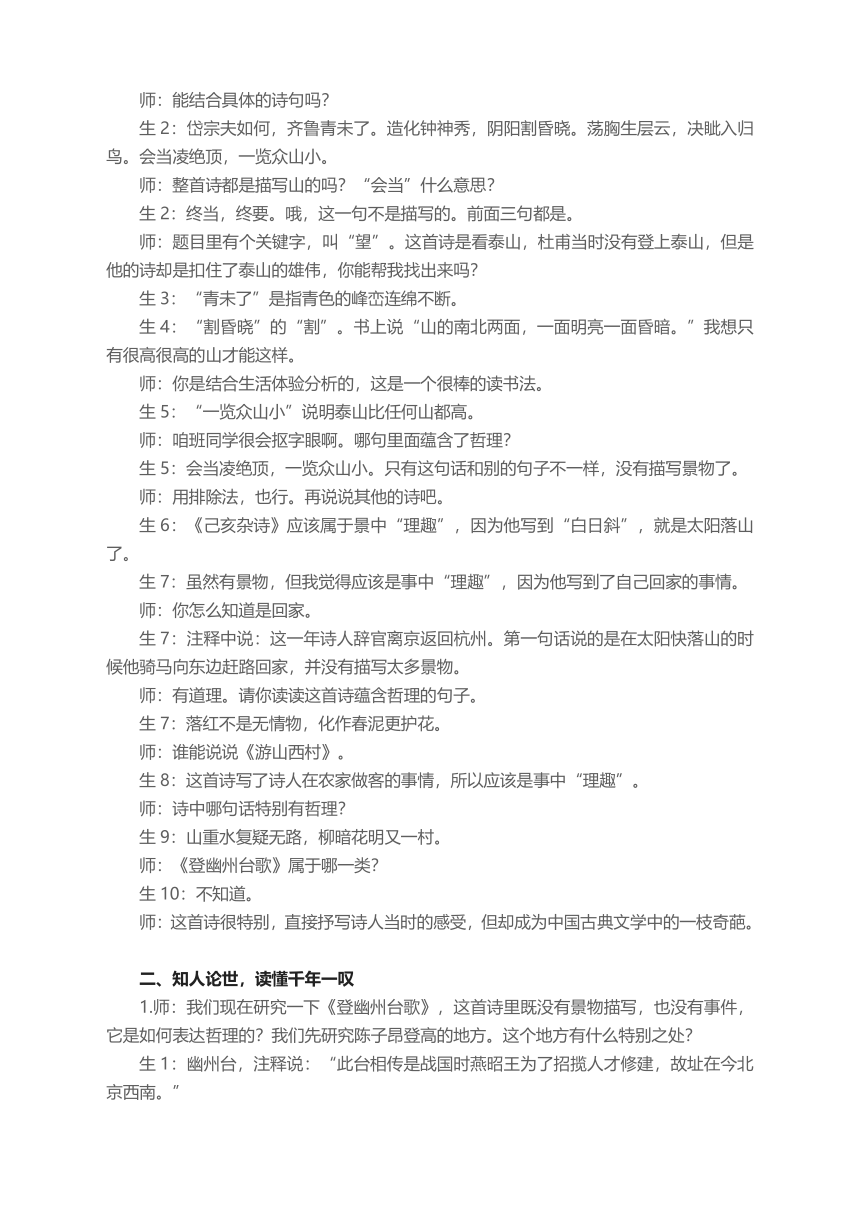 师：能结合具体的诗句吗？

生 2：岱宗夫如何，齐鲁青未了。造化钟神秀，阴阳割昏晓。荡胸生层云，决眦入归鸟。会当凌绝顶，一览众山小。

师：整首诗都是描写山的吗？“会当”什么意思？

生 2：终当，终要。哦，这一句不是描写的。前面三句都是。

师：题目里有个关键字，叫“望”。这首诗是看泰山，杜甫当时没有登上泰山，但是他的诗却是扣住了泰山的雄伟，你能帮我找出来吗？

生 3：“青未了”是指青色的峰峦连绵不断。

生 4：“割昏晓”的“割”。书上说“山的南北两面，一面明亮一面昏暗。”我想只有很高很高的山才能这样。

师：你是结合生活体验分析的，这是一个很棒的读书法。

生 5：“一览众山小”说明泰山比任何山都高。

师：咱班同学很会抠字眼啊。哪句里面蕴含了哲理？

生 5：会当凌绝顶，一览众山小。只有这句话和别的句子不一样，没有描写景物了。

师：用排除法，也行。再说说其他的诗吧。

生 6：《己亥杂诗》应该属于景中“理趣”，因为他写到“白日斜”，就是太阳落山了。

生 7：虽然有景物，但我觉得应该是事中“理趣”，因为他写到了自己回家的事情。

师：你怎么知道是回家。

生 7：注释中说：这一年诗人辞官离京返回杭州。第一句话说的是在太阳快落山的时候他骑马向东边赶路回家，并没有描写太多景物。

师：有道理。请你读读这首诗蕴含哲理的句子。

生 7：落红不是无情物，化作春泥更护花。

师：谁能说说《游山西村》。

生 8：这首诗写了诗人在农家做客的事情，所以应该是事中“理趣”。

师：诗中哪句话特别有哲理？

生 9：山重水复疑无路，柳暗花明又一村。

师：《登幽州台歌》属于哪一类？

生 10：不知道。

师：这首诗很特别，直接抒写诗人当时的感受，但却成为中国古典文学中的一枝奇葩。

二、知人论世，读懂千年一叹

1.师：我们现在研究一下《登幽州台歌》，这首诗里既没有景物描写，也没有事件，它是如何表达哲理的？我们先研究陈子昂登高的地方。这个地方有什么特别之处？

生 1：幽州台，注释说：“此台相传是战国时燕昭王为了招揽人才修建，故址在今北京西南。”